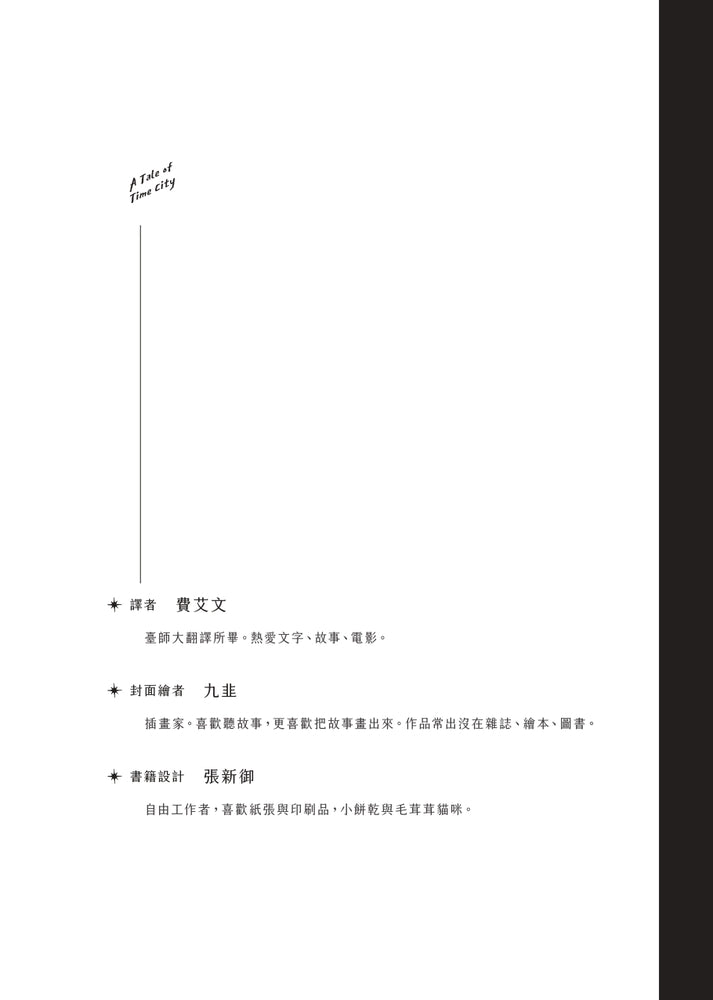 A Tale of Time City

譯者 費艾文

臺師大翻譯所畢。熱愛文字、故事、電影。

封面繪者 九韭

插畫家。喜歡聽故事，更喜歡把故事畫出來。作品常出沒在雜誌、繪本、圖書。

書籍設計 張新御

自由工作者，喜歡紙張與印刷品，小餅乾與毛茸茸貓咪。